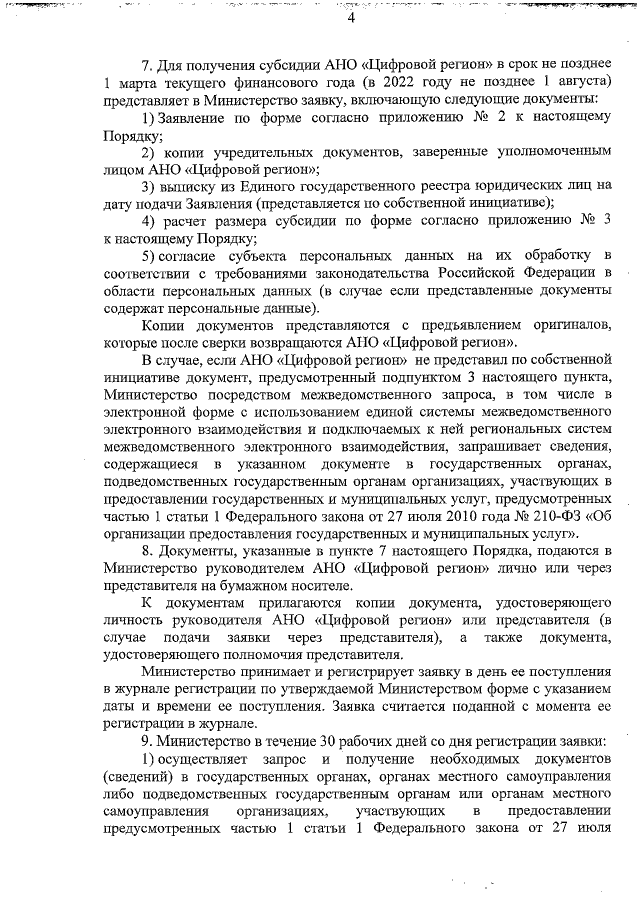 4

7. Для получения субсидии АНО «Цифровой регион» в срок не позднее 1 марта текущего финансового года (в 2022 году не позднее 1 августа) представляет в Министерство заявку, включающую следующие документы:

1) Заявление по форме согласно приложению № 2 к настоящему Порядку;

2) копии учредительных документов, заверенные уполномоченным лицом АНО «Цифровой регион»;

3) выписку из Единого государственного реестра юридических лиц на дату подачи Заявления (представляется по собственной инициативе);

4) расчет размера субсидии по форме согласно приложению № 3 к настоящему Порядку;

5) согласие субъекта персональных данных на их обработку в соответствии с требованиями законодательства Российской Федерации в области персональных данных (в случае если представленные документы содержат персональные данные).

Копии документов представляются с предъявлением оригиналов, которые после сверки возвращаются АНО «Цифровой регион».

В случае, если АНО «Цифровой регион» не представил по собственной инициативе документ, предусмотренный подпунктом 3 настоящего пункта, Министерство посредством межведомственного запроса, в том числе в электронной форме с использованием единой системы межведомственного электронного взаимодействия и подключаемых к ней региональных систем межведомственного электронного взаимодействия, запрашивает сведения, содержащиеся в указанном документе в государственных органах, подведомственных государственным органам организациях, участвующих в предоставлении государственных и муниципальных услуг, предусмотренных частью 1 статьи 1 Федерального закона от 27 июля 2010 года № 210-ФЗ «Об организации предоставления государственных и муниципальных услуг».

8. Документы, указанные в пункте 7 настоящего Порядка, подаются в Министерство руководителем АНО «Цифровой регион» лично или через представителя на бумажном носителе.

К документам прилагаются копии документа, удостоверяющего личность руководителя АНО «Цифровой регион» или представителя (в случае подачи заявки через представителя), а также документа, удостоверяющего полномочия представителя.

Министерство принимает и регистрирует заявку в день ее поступления в журнале регистрации по утверждаемой Министерством форме с указанием даты и времени ее поступления. Заявка считается поданной с момента ее регистрации в журнале.

9. Министерство в течение 30 рабочих дней со дня регистрации заявки:

1) осуществляет запрос и получение необходимых документов (сведений) в государственных органах, органах местного самоуправления либо подведомственных государственным органам или органам местного самоуправления организациях, участвующих в предоставлении предусмотренных частью 1 статьи 1 Федерального закона от 27 июля